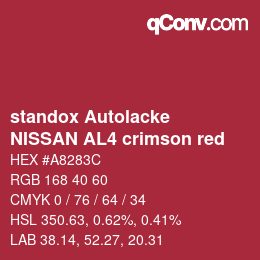 qConv.com

standox Autolacke
NISSAN AL4 crimson red

HEX #A8283C

RGB 168 40 60

CMYK 0 / 76 / 64 / 34

HSL 350.63, 0.62%, 0.41%

LAB 38.14, 52.27, 20.31